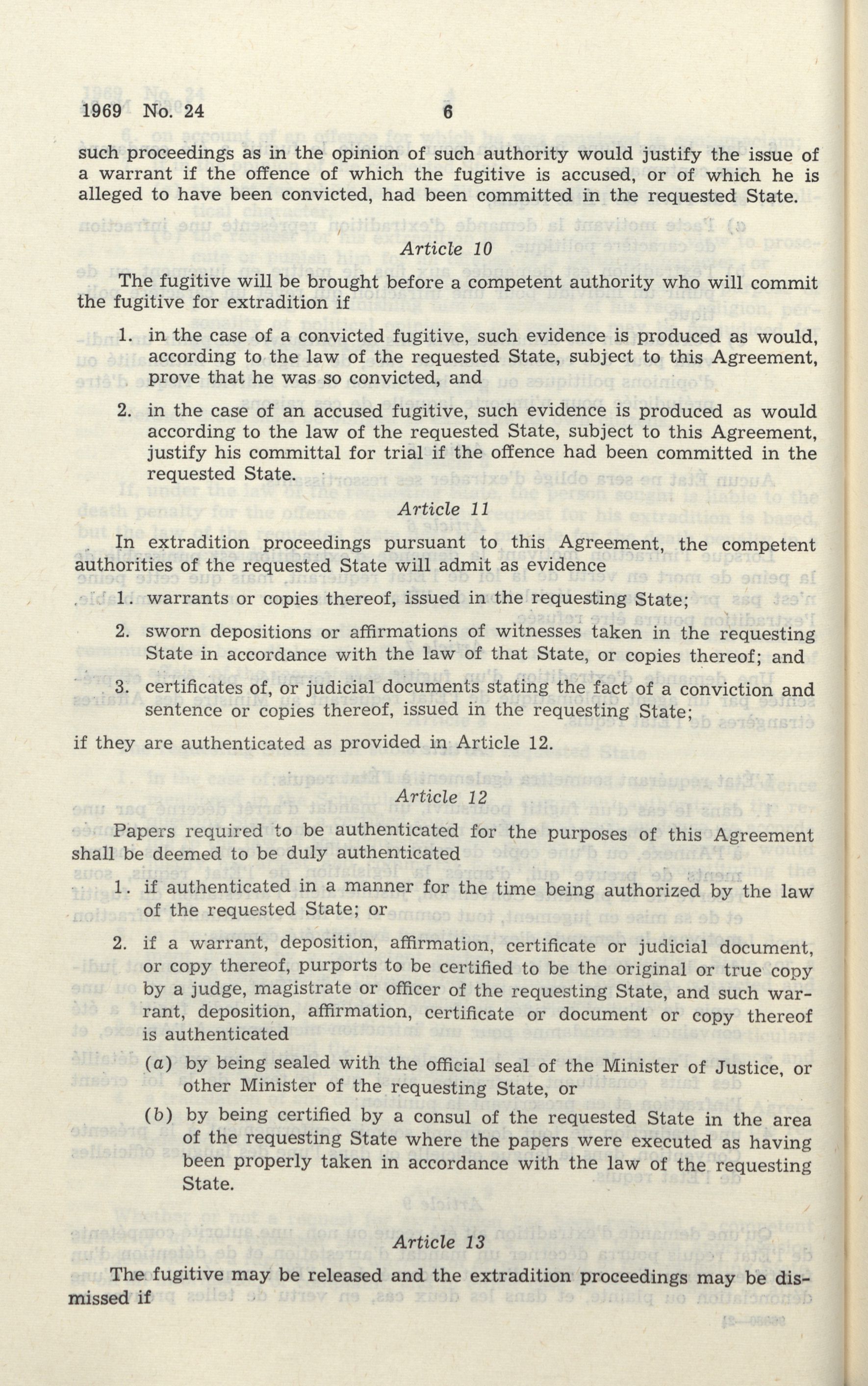 1969 No. 24 6

such proceedings as in the opinion of such authority would justify the issue of a warrant if the offence of which the fugitive is accused, or of which he is alleged to have been convicted, had been committed in the requested State.

Article 10

The fugitive will be brought before a competent authority who will commit the fugitive for extradition if

1. in the case of a convicted fugitive, such evidence is produced as would, according to the law of the requested State, subject to this Agreement, prove that he was so convicted, and

2. in the case of an accused fugitive, such evidence is produced as would according to the law of the requested State, subject to this Agreement, justify his committal for trial if the offence had been committed in the requested State.

Article 11

In extradition proceedings pursuant to this Agreement, the competent authorities of the requested State will admit as evidence

1. warrants or copies thereof, issued in the requesting State;

2. sworn depositions or affirmations of witnesses taken in the requesting State in accordance with the law of that State, or copies thereof; and

3. certificates of, or judicial documents stating the fact of a conviction and sentence or copies thereof, issued in the requesting State;

if they are authenticated as provided in Article 12.

Article 12

Papers required to be authenticated for the purposes of this Agreement shall be deemed to be duly authenticated

1. if authenticated in a manner for the time being authorized by the law of the requested State; or

2. if a warrant, deposition, affirmation, certificate or judicial document, or copy thereof, purports to be certified to be the original or true copy by a judge, magistrate or officer of the requesting State, and such warrant, deposition, affirmation, certificate or document or copy thereof is authenticated

(a) by being sealed with the official seal of the Minister of Justice, or other Minister of the requesting State, or

(b) by being certified by a consul of the requested State in the area of the requesting State where the papers were executed as having been properly taken in accordance with the law of the requesting State.

Article 13

The fugitive may be released and the extradition proceedings may be dismissed if